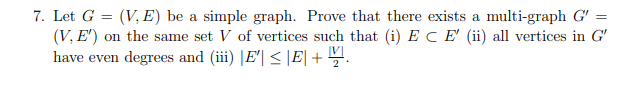 7. Let $G = (V, E)$ be a simple graph. Prove that there exists a multi-graph $G' = (V, E')$ on the same set $V$ of vertices such that (i) $E \subset E'$ (ii) all vertices in $G'$ have even degrees and (iii) $|E'| \leq |E| + \frac{|V|}{2}$.